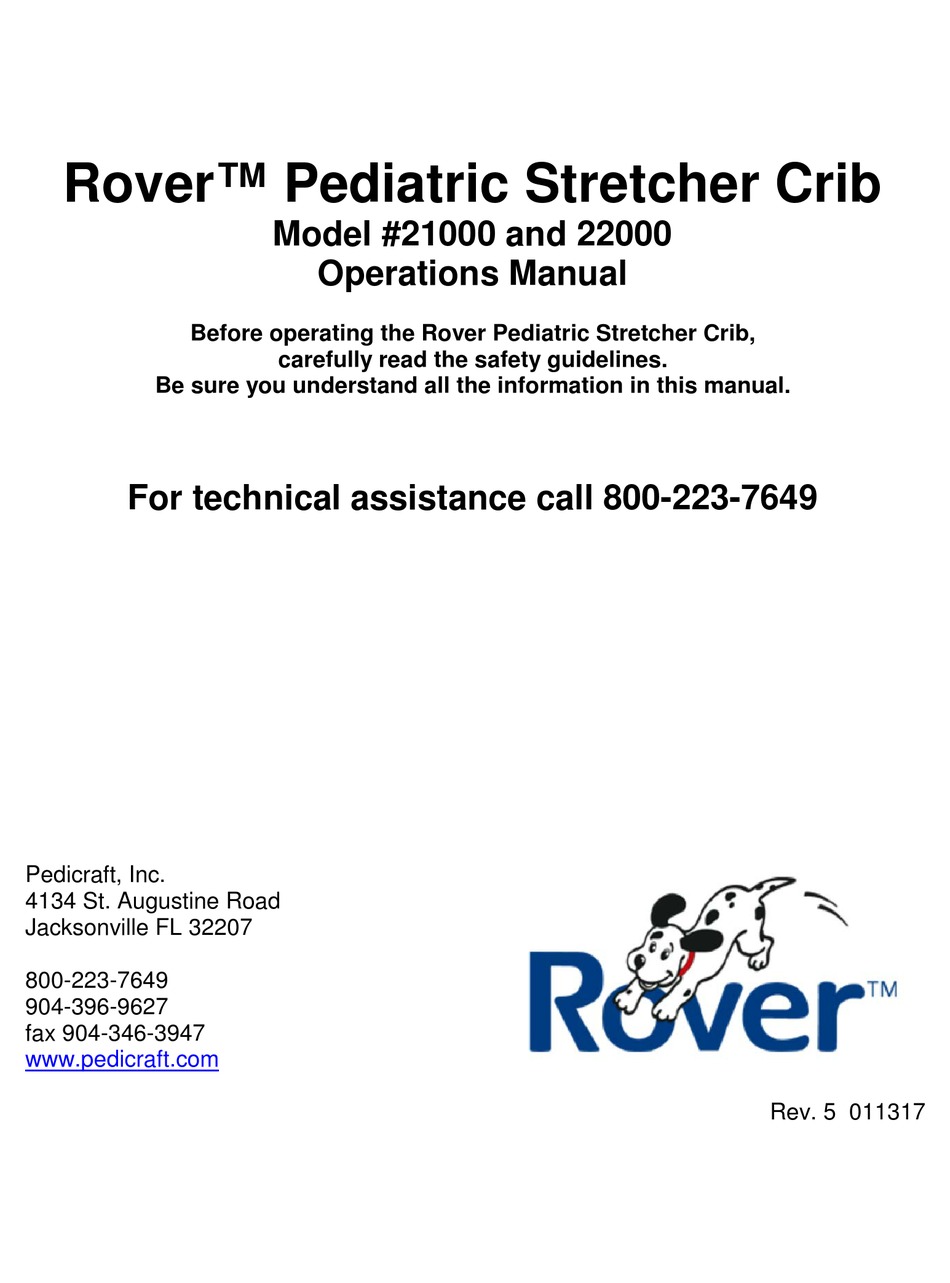 Rover™ Pediatric Stretcher Crib
Model #21000 and 22000
Operations Manual

Before operating the Rover Pediatric Stretcher Crib, carefully read the safety guidelines. Be sure you understand all the information in this manual.

For technical assistance call 800-223-7649

Pedicraft, Inc.
4134 St. Augustine Road
Jacksonville FL 32207

800-223-7649
904-396-9627
fax 904-346-3947
www.pedicraft.com

Rover™

Rev. 5 011317